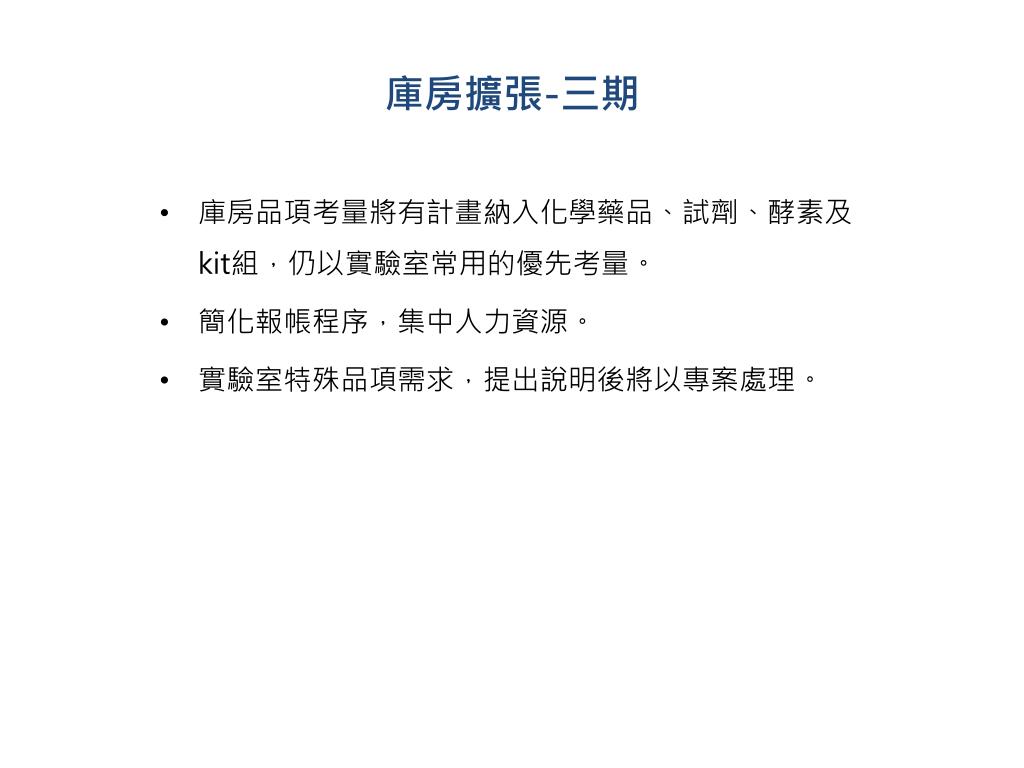 庫房擴張-三期

• 庫房品項考量將有計畫納入化學藥品、試劑、酵素及kit組，仍以實驗室常用的優先考量。

• 簡化報帳程序，集中人力資源。

• 實驗室特殊品項需求，提出說明後將以專案處理。